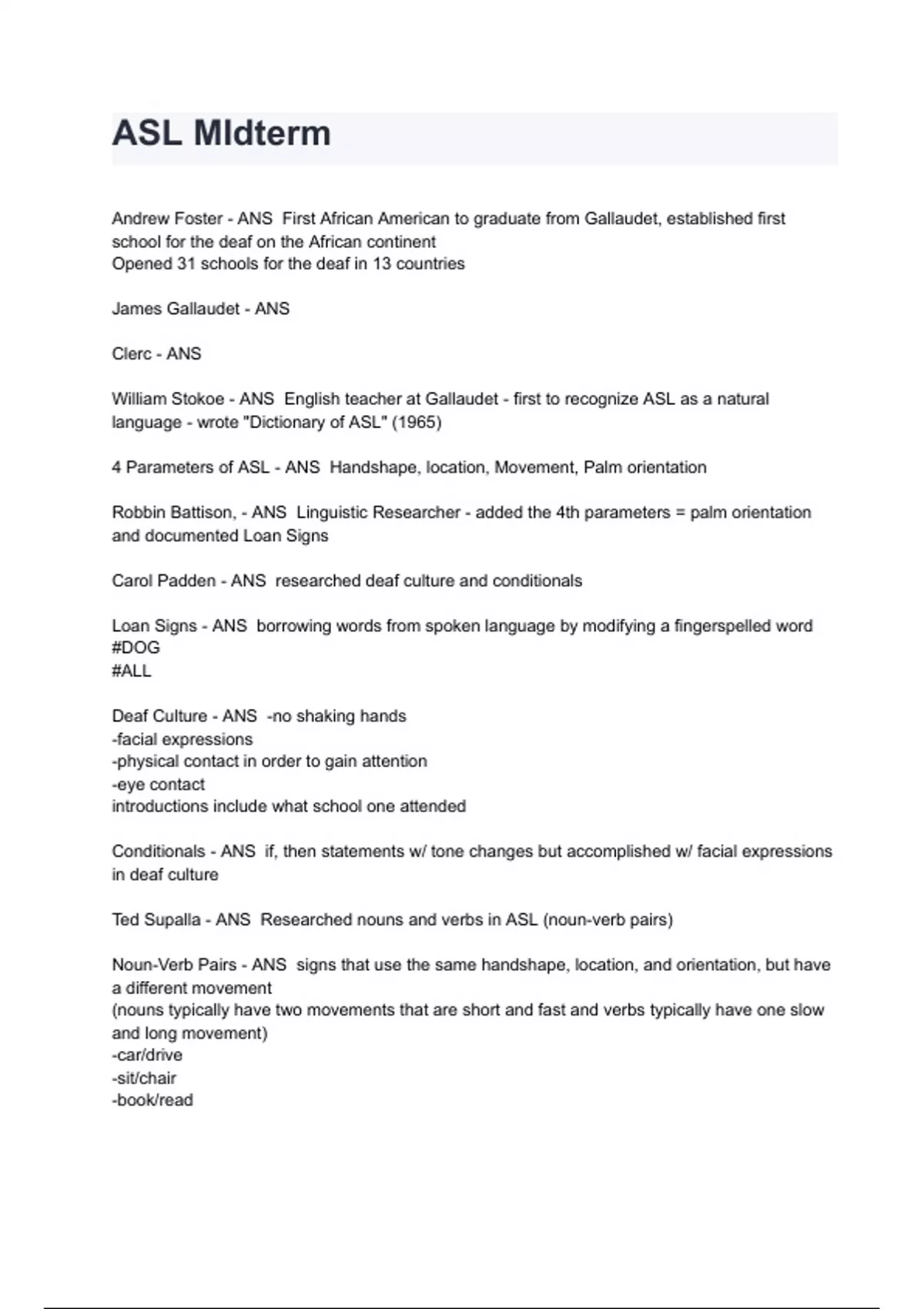 ASL MIdterm

Andrew Foster - ANS First African American to graduate from Gallaudet, established first school for the deaf on the African continent
Opened 31 schools for the deaf in 13 countries

James Gallaudet - ANS

Clerc - ANS

William Stokoe - ANS English teacher at Gallaudet - first to recognize ASL as a natural language - wrote "Dictionary of ASL" (1965)

4 Parameters of ASL - ANS Handshape, location, Movement, Palm orientation

Robbin Battison, - ANS Linguistic Researcher - added the 4th parameters = palm orientation and documented Loan Signs

Carol Padden - ANS researched deaf culture and conditionals

Loan Signs - ANS borrowing words from spoken language by modifying a fingerspelled word
#DOG
#ALL

Deaf Culture - ANS -no shaking hands
-facial expressions
-physical contact in order to gain attention
-eye contact
introductions include what school one attended

Conditionals - ANS if, then statements w/ tone changes but accomplished w/ facial expressions in deaf culture

Ted Supalla - ANS Researched nouns and verbs in ASL (noun-verb pairs)

Noun-Verb Pairs - ANS signs that use the same handshape, location, and orientation, but have a different movement
(nouns typically have two movements that are short and fast and verbs typically have one slow and long movement)
-car/drive
-sit/chair
-book/read